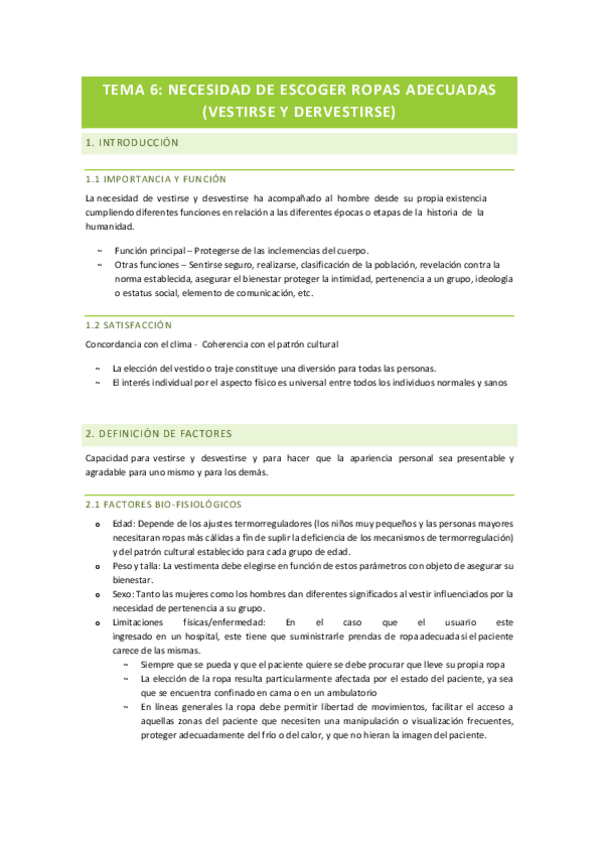 TEMA 6: NECESIDAD DE ESCOGER ROPAS ADECUADAS (VESTIRSE Y DERVESTIRSE)

1. INTRODUCCIÓN

1.1 IMPORTANCIA Y FUNCIÓN

La necesidad de vestirse y desvestirse ha acompañado al hombre desde su propia existencia cumpliendo diferentes funciones en relación a las diferentes épocas o etapas de la historia de la humanidad.

~ Función principal – Protegerse de las inclemencias del cuerpo.
~ Otras funciones – Sentirse seguro, realizarse, clasificación de la población, revelación contra la norma establecida, asegurar el bienestar proteger la intimidad, pertenencia a un grupo, ideología o estatus social, elemento de comunicación, etc.

1.2 SATISFACCIÓN

Concordancia con el clima - Coherencia con el patrón cultural

~ La elección del vestido o traje constituye una diversión para todas las personas.
~ El interés individual por el aspecto físico es universal entre todos los individuos normales y sanos

2. DEFINICIÓN DE FACTORES

Capacidad para vestirse y desvestirse y para hacer que la apariencia personal sea presentable y agradable para uno mismo y para los demás.

2.1 FACTORES BIO-FISIOLÓGICOS

o Edad: Depende de los ajustes termorreguladores (los niños muy pequeños y las personas mayores necesitaran ropas más cálidas a fin de suplir la deficiencia de los mecanismos de termorregulación) y del patrón cultural establecido para cada grupo de edad.
o Peso y talla: La vestimenta debe elegirse en función de estos parámetros con objeto de asegurar su bienestar.
o Sexo: Tanto las mujeres como los hombres dan diferentes significados al vestir influenciados por la necesidad de pertenencia a su grupo.
o Limitaciones físicas/enfermedad: En el caso que el usuario este ingresado en un hospital, este tiene que suministrarle prendas de ropa adecuada si el paciente carece de las mismas.
~ Siempre que se pueda y que el paciente quiere se debe procurar que lleve su propia ropa
~ La elección de la ropa resulta particularmente afectada por el estado del paciente, ya sea que se encuentra confinado en cama o en un ambulatorio
~ En líneas generales la ropa debe permitir libertad de movimientos, facilitar el acceso a aquellas zonas del paciente que necesiten una manipulación o visualización frecuentes, proteger adecuadamente del frío o del calor, y que no hieran la imagen del paciente.